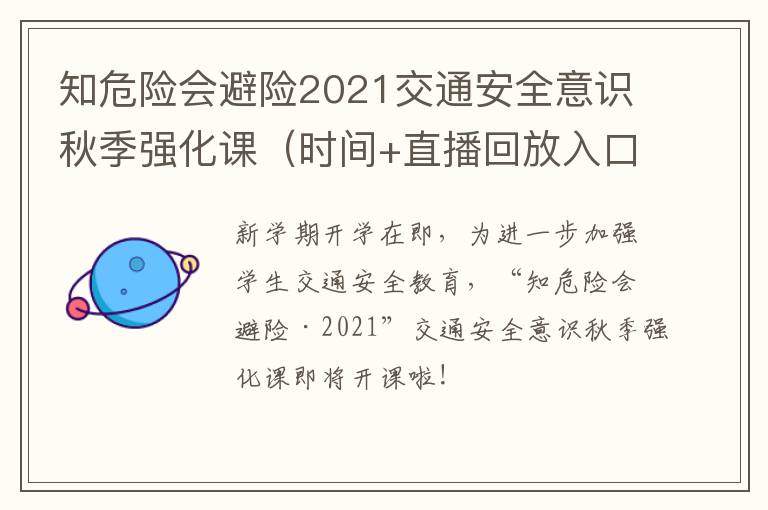 知危险会避险2021交通安全意识秋季强化课（时间+直播回放入口

新学期开学在即，为进一步加强学生交通安全教育，“知危险会避险·2021”交通安全意识秋季强化课即将开课啦！